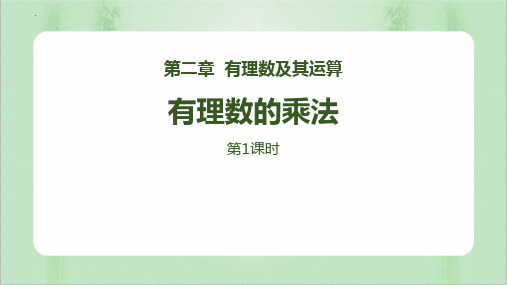 第二章 有理数及其运算

有理数的乘法

第1课时